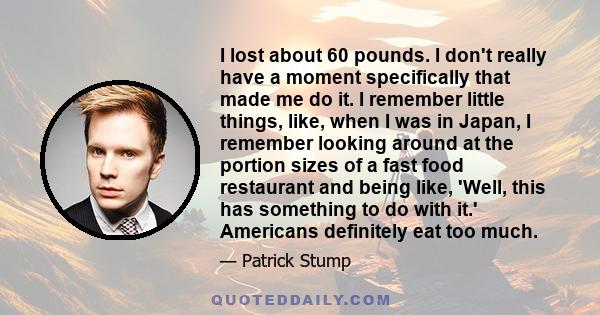 I lost about 60 pounds. I don't really have a moment specifically that made me do it. I remember little things, like, when I was in Japan, I remember looking around at the portion sizes of a fast food restaurant and being like, 'Well, this has something to do with it.' Americans definitely eat too much.

— Patrick Stump

QUOTEDDAILY.COM